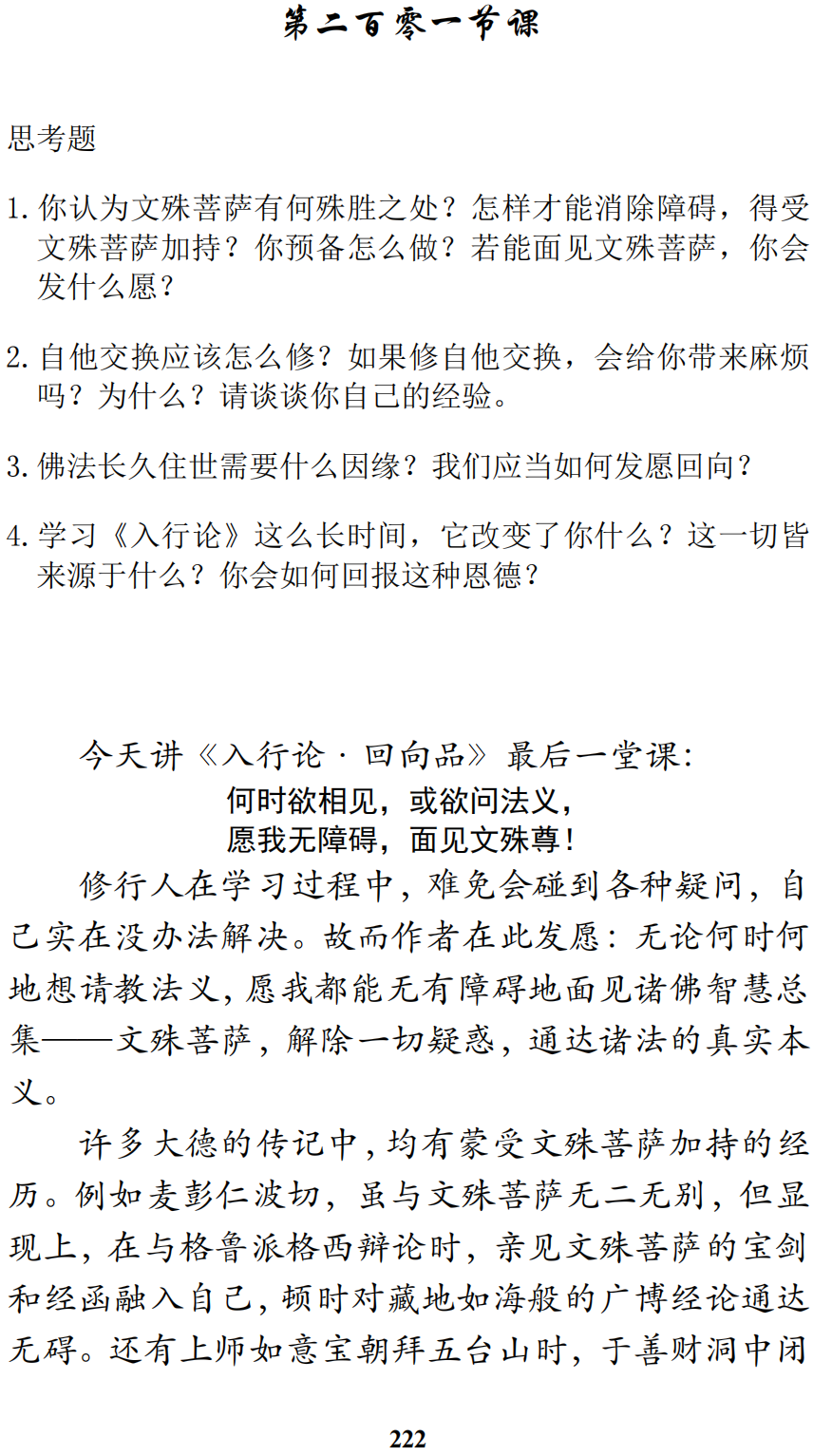 第二百零一节课

思考题

1. 你认为文殊菩萨有何殊胜之处？怎样才能消除障碍，得受文殊菩萨加持？你预备怎么做？若能面见文殊菩萨，你会发什么愿？

2. 自他交换应该怎么修？如果修自他交换，会给你带来麻烦吗？为什么？请谈谈你自己的经验。

3. 佛法长久住世需要什么因缘？我们应当如何发愿回向？

4. 学习《入行论》这么长时间，它改变了你什么？这一切皆来源于什么？你会如何回报这种恩德？

今天讲《入行论·回向品》最后一堂课：

何时欲相见，或欲问法义，
愿我无障碍，面见文殊尊！

修行人在学习过程中，难免会碰到各种疑问，自己实在没办法解决。故而作者在此发愿：无论何时何地想请教法义，愿我都能无有障碍地面见诸佛智慧总集——文殊菩萨，解除一切疑惑，通达诸法的真实本义。

许多大德的传记中，均有蒙受文殊菩萨加持的经历。例如麦彭仁波切，虽与文殊菩萨无二无别，但显现上，在与格鲁派格西辩论时，亲见文殊菩萨的宝剑和经函融入自己，顿时对藏地如海般的广博经论通达无碍。还有上师如意宝朝拜五台山时，于善财洞中闭

222